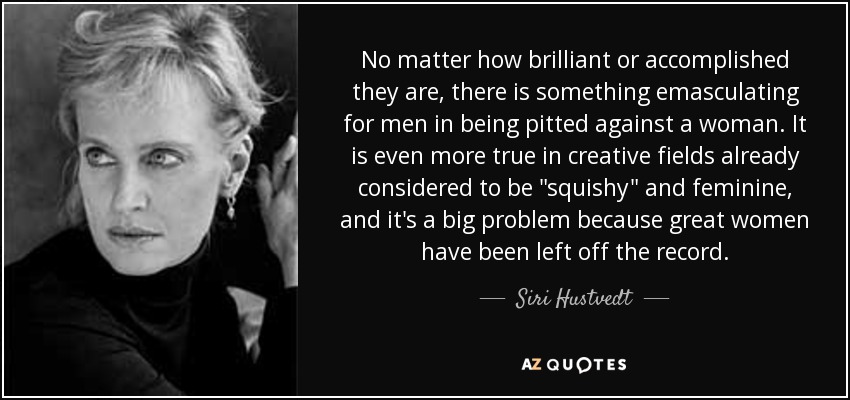 No matter how brilliant or accomplished they are, there is something emasculating for men in being pitted against a woman. It is even more true in creative fields already considered to be "squishy" and feminine, and it's a big problem because great women have been left off the record.

— Siri Hustvedt —

AZ QUOTES